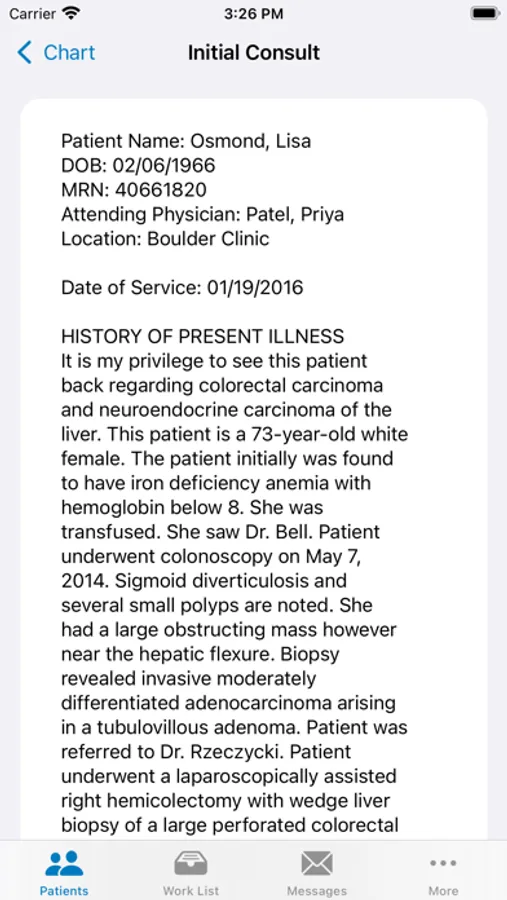 Carrier 3:26 PM

Chart Initial Consult

Patient Name: Osmond, Lisa
DOB: 02/06/1966
MRN: 40661820
Attending Physician: Patel, Priya
Location: Boulder Clinic

Date of Service: 01/19/2016

HISTORY OF PRESENT ILLNESS
It is my privilege to see this patient back regarding colorectal carcinoma and neuroendocrine carcinoma of the liver. This patient is a 73-year-old white female. The patient initially was found to have iron deficiency anemia with hemoglobin below 8. She was transfused. She saw Dr. Bell. Patient underwent colonoscopy on May 7, 2014. Sigmoid diverticulosis and several small polyps are noted. She had a large obstructing mass however near the hepatic flexure. Biopsy revealed invasive moderately differentiated adenocarcinoma arising in a tubulovillous adenoma. Patient was referred to Dr. Rzeczycki. Patient underwent a laparoscopically assisted right hemicolectomy with wedge liver biopsy of a large perforated colorectal

Patients Work List Messages More